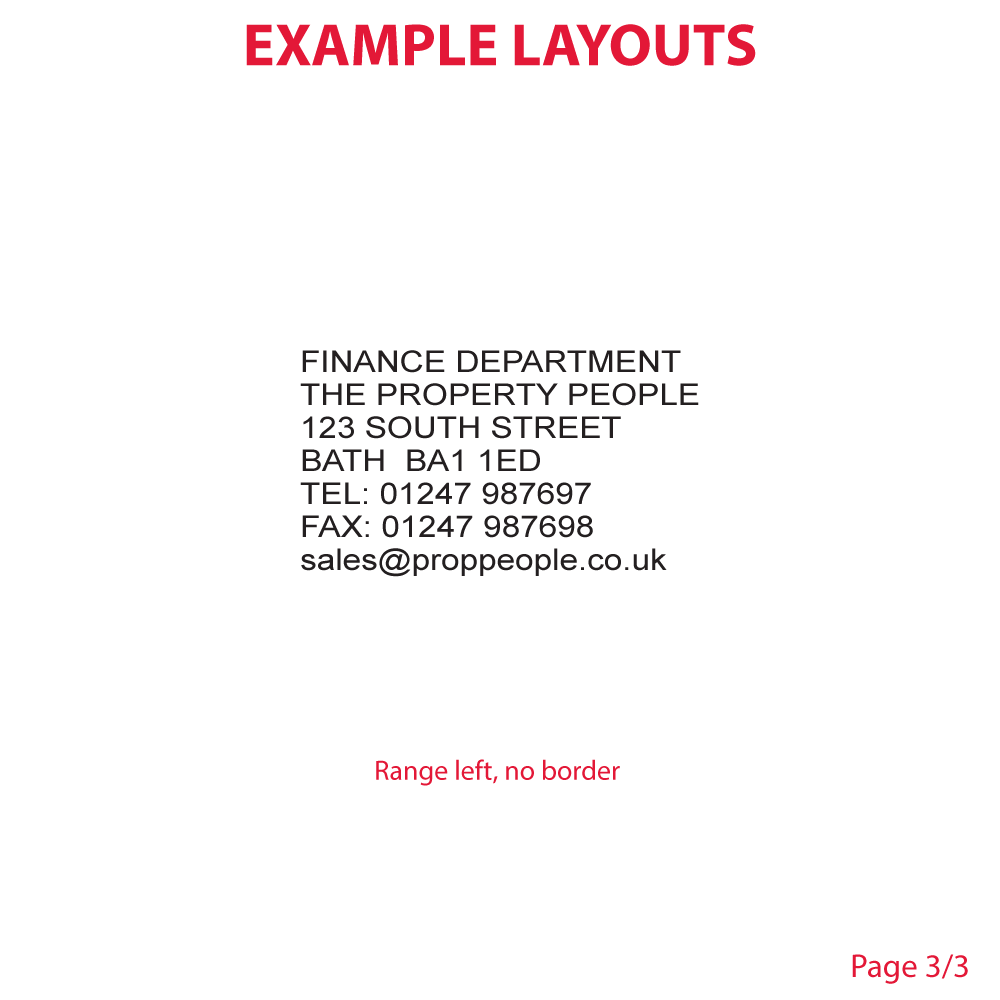 EXAMPLE LAYOUTS

FINANCE DEPARTMENT
THE PROPERTY PEOPLE
123 SOUTH STREET
BATH  BA1 1ED
TEL: 01247 987697
FAX: 01247 987698
sales@proppeople.co.uk

Range left, no border

Page 3/3